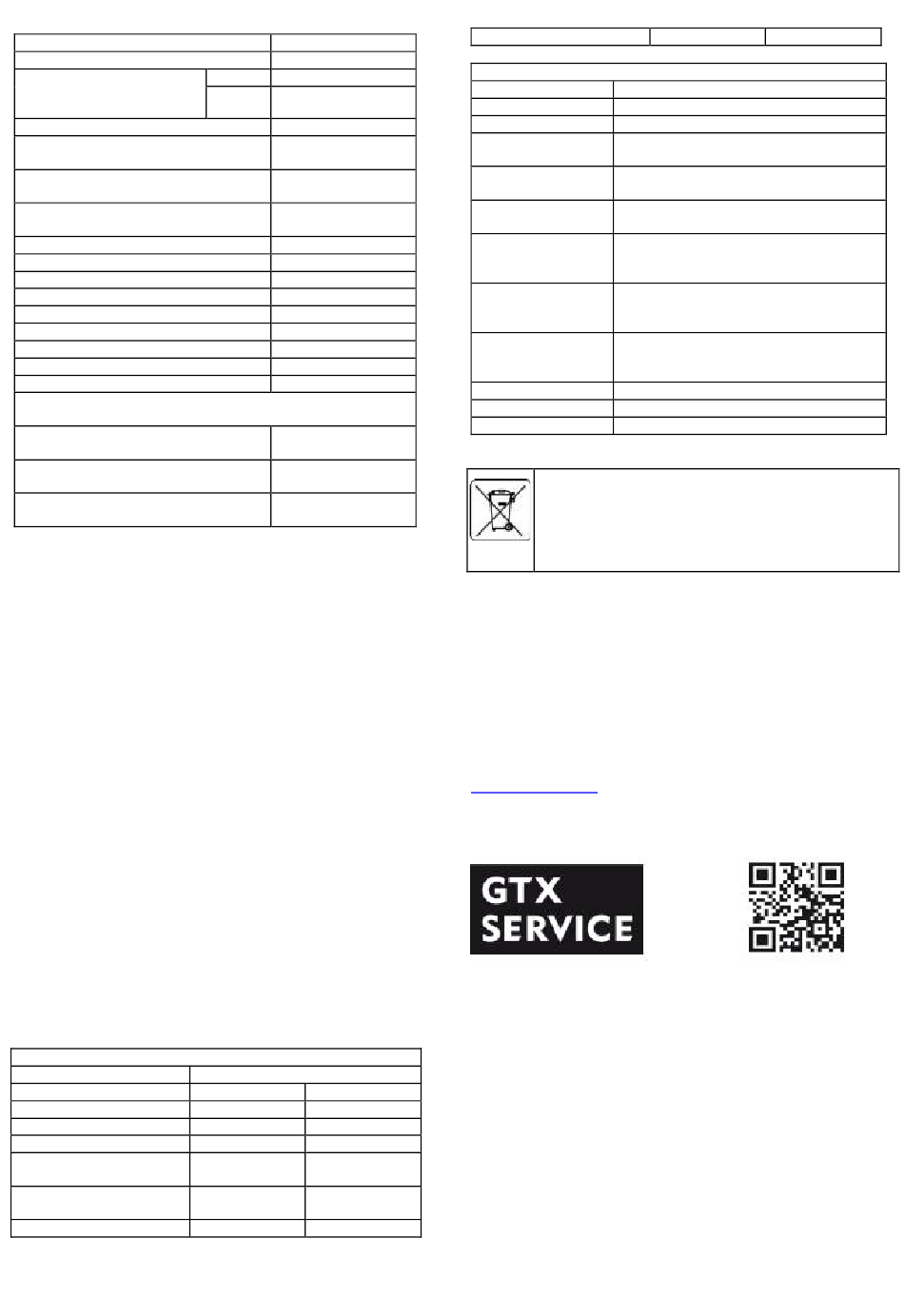 GTX SERVICE